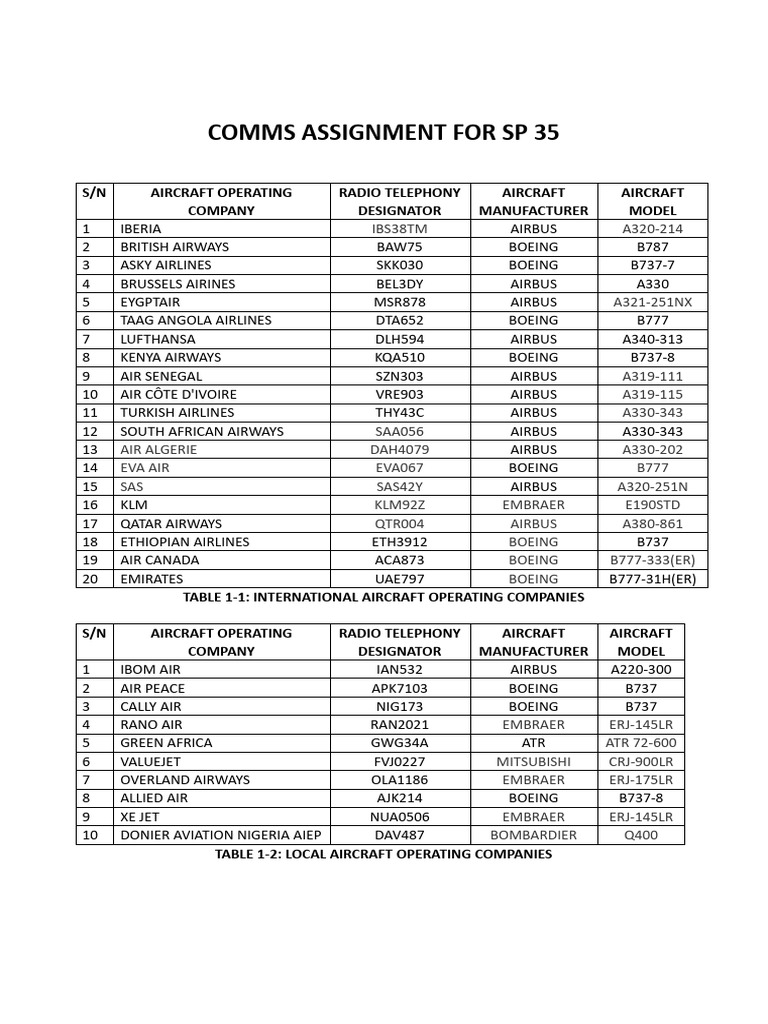 COMMS ASSIGNMENT FOR SP 35

| S/N | AIRCRAFT OPERATING COMPANY | RADIO TELEPHONY DESIGNATOR | AIRCRAFT MANUFACTURER | AIRCRAFT MODEL |
|---|---|---|---|---|
| 1 | IBERIA | IBS38TM | AIRBUS | A320-214 |
| 2 | BRITISH AIRWAYS | BAW75 | BOEING | B787 |
| 3 | ASKY AIRLINES | SKK030 | BOEING | B737-7 |
| 4 | BRUSSELS AIRINES | BEL3DY | AIRBUS | A330 |
| 5 | EYGPTAIR | MSR878 | AIRBUS | A321-251NX |
| 6 | TAAG ANGOLA AIRLINES | DTA652 | BOEING | B777 |
| 7 | LUFTHANSA | DLH594 | AIRBUS | A340-313 |
| 8 | KENYA AIRWAYS | KQA510 | BOEING | B737-8 |
| 9 | AIR SENEGAL | SZN303 | AIRBUS | A319-111 |
| 10 | AIR CÔTE D'IVOIRE | VRE903 | AIRBUS | A319-115 |
| 11 | TURKISH AIRLINES | THY43C | AIRBUS | A330-343 |
| 12 | SOUTH AFRICAN AIRWAYS | SAA056 | AIRBUS | A330-343 |
| 13 | AIR ALGERIE | DAH4079 | AIRBUS | A330-202 |
| 14 | EVA AIR | EVA067 | BOEING | B777 |
| 15 | SAS | SAS42Y | AIRBUS | A320-251N |
| 16 | KLM | KLM92Z | EMBRAER | E190STD |
| 17 | QATAR AIRWAYS | QTR004 | AIRBUS | A380-861 |
| 18 | ETHIOPIAN AIRLINES | ETH3912 | BOEING | B737 |
| 19 | AIR CANADA | ACA873 | BOEING | B777-333(ER) |
| 20 | EMIRATES | UAE797 | BOEING | B777-31H(ER) |

TABLE 1-1: INTERNATIONAL AIRCRAFT OPERATING COMPANIES

| S/N | AIRCRAFT OPERATING COMPANY | RADIO TELEPHONY DESIGNATOR | AIRCRAFT MANUFACTURER | AIRCRAFT MODEL |
|---|---|---|---|---|
| 1 | IBOM AIR | IAN532 | AIRBUS | A220-300 |
| 2 | AIR PEACE | APK7103 | BOEING | B737 |
| 3 | CALLY AIR | NIG173 | BOEING | B737 |
| 4 | RANO AIR | RAN2021 | EMBRAER | ERJ-145LR |
| 5 | GREEN AFRICA | GWG34A | ATR | ATR 72-600 |
| 6 | VALUEJET | FVJ0227 | MITSUBISHI | CRJ-900LR |
| 7 | OVERLAND AIRWAYS | OLA1186 | EMBRAER | ERJ-175LR |
| 8 | ALLIED AIR | AJK214 | BOEING | B737-8 |
| 9 | XE JET | NUA0506 | EMBRAER | ERJ-145LR |
| 10 | DONIER AVIATION NIGERIA AIEP | DAV487 | BOMBARDIER | Q400 |

TABLE 1-2: LOCAL AIRCRAFT OPERATING COMPANIES